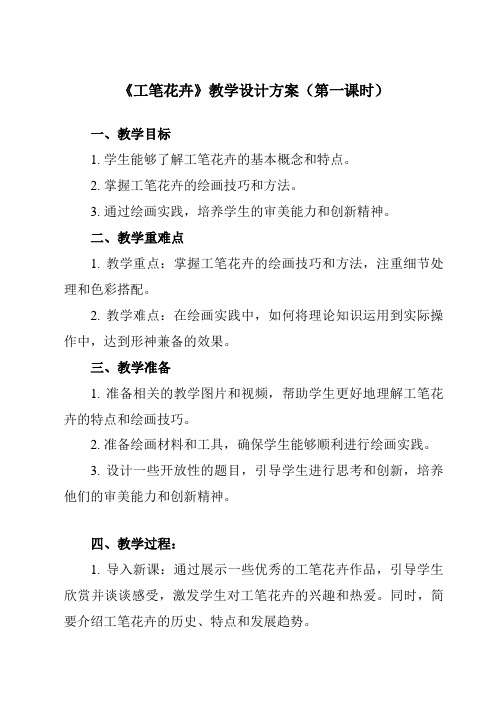 《工笔花卉》教学设计方案（第一课时）

一、教学目标

1. 学生能够了解工笔花卉的基本概念和特点。

2. 掌握工笔花卉的绘画技巧和方法。

3. 通过绘画实践，培养学生的审美能力和创新精神。

二、教学重难点

1. 教学重点：掌握工笔花卉的绘画技巧和方法，注重细节处理和色彩搭配。

2. 教学难点：在绘画实践中，如何将理论知识运用到实际操作中，达到形神兼备的效果。

三、教学准备

1. 准备相关的教学图片和视频，帮助学生更好地理解工笔花卉的特点和绘画技巧。

2. 准备绘画材料和工具，确保学生能够顺利进行绘画实践。

3. 设计一些开放性的题目，引导学生进行思考和创新，培养他们的审美能力和创新精神。

四、教学过程：

1. 导入新课：通过展示一些优秀的工笔花卉作品，引导学生欣赏并谈谈感受，激发学生对工笔花卉的兴趣和热爱。同时，简要介绍工笔花卉的历史、特点和发展趋势。